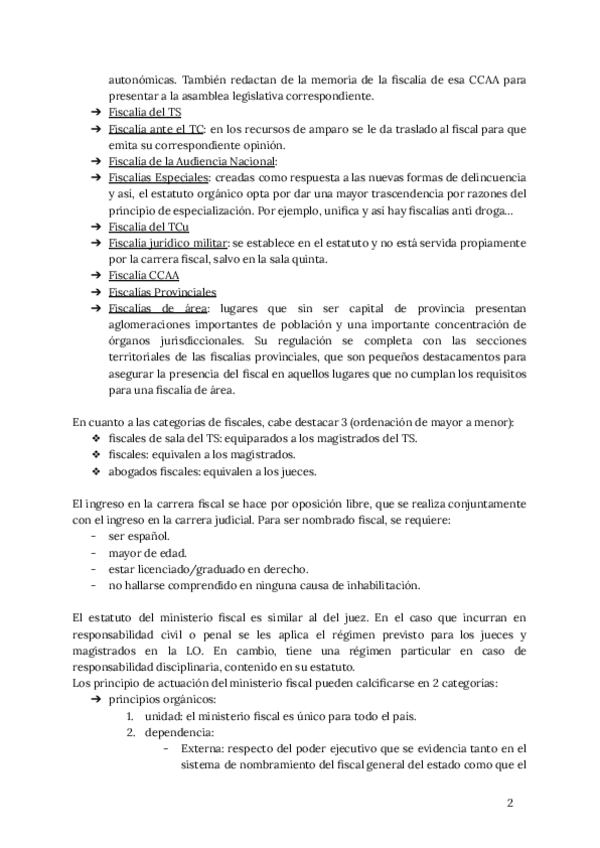 autonómicas. También redactan de la memoria de la fiscalía de esa CCAA para presentar a la asamblea legislativa correspondiente.
➔ Fiscalía del TS
➔ Fiscalía ante el TC: en los recursos de amparo se le da traslado al fiscal para que emita su correspondiente opinión.
➔ Fiscalía de la Audiencia Nacional:
➔ Fiscalías Especiales: creadas como respuesta a las nuevas formas de delincuencia y así, el estatuto orgánico opta por dar una mayor trascendencia por razones del principio de especialización. Por ejemplo, unifica y así hay fiscalías anti droga...
➔ Fiscalía del TCu
➔ Fiscalía jurídico militar: se establece en el estatuto y no está servida propiamente por la carrera fiscal, salvo en la sala quinta.
➔ Fiscalía CCAA
➔ Fiscalías Provinciales
➔ Fiscalías de área: lugares que sin ser capital de provincia presentan aglomeraciones importantes de población y una importante concentración de órganos jurisdiccionales. Su regulación se completa con las secciones territoriales de las fiscalías provinciales, que son pequeños destacamentos para asegurar la presencia del fiscal en aquellos lugares que no cumplan los requisitos para una fiscalía de área.

En cuanto a las categorías de fiscales, cabe destacar 3 (ordenación de mayor a menor):
❖ fiscales de sala del TS: equiparados a los magistrados del TS.
❖ fiscales: equivalen a los magistrados.
❖ abogados fiscales: equivalen a los jueces.

El ingreso en la carrera fiscal se hace por oposición libre, que se realiza conjuntamente con el ingreso en la carrera judicial. Para ser nombrado fiscal, se requiere:
- ser español.
- mayor de edad.
- estar licenciado/graduado en derecho.
- no hallarse comprendido en ninguna causa de inhabilitación.

El estatuto del ministerio fiscal es similar al del juez. En el caso que incurran en responsabilidad civil o penal se les aplica el régimen previsto para los jueces y magistrados en la LO. En cambio, tiene una régimen particular en caso de responsabilidad disciplinaria, contenido en su estatuto.
Los principio de actuación del ministerio fiscal pueden calcificarse en 2 categorías:
➔ principios orgánicos:
1. unidad: el ministerio fiscal es único para todo el país.
2. dependencia:
- Externa: respecto del poder ejecutivo que se evidencia tanto en el sistema de nombramiento del fiscal general del estado como que el

2